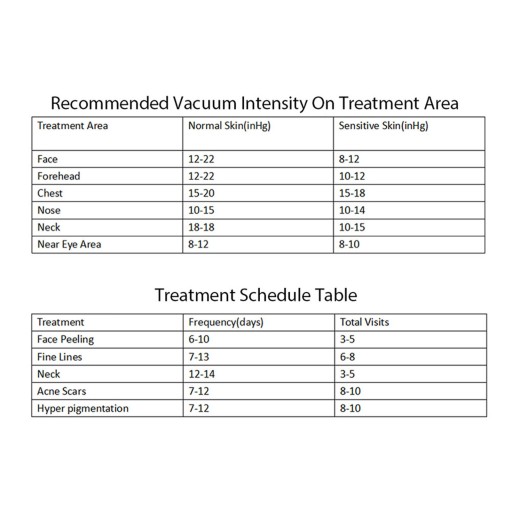 Recommended Vacuum Intensity On Treatment Area

| Treatment Area | Normal Skin(inHg) | Sensitive Skin(inHg) |
|---|---|---|
| Face | 12-22 | 8-12 |
| Forehead | 12-22 | 10-12 |
| Chest | 15-20 | 15-18 |
| Nose | 10-15 | 10-14 |
| Neck | 18-18 | 10-15 |
| Near Eye Area | 8-12 | 8-10 |

Treatment Schedule Table

| Treatment | Frequency(days) | Total Visits |
|---|---|---|
| Face Peeling | 6-10 | 3-5 |
| Fine Lines | 7-13 | 6-8 |
| Neck | 12-14 | 3-5 |
| Acne Scars | 7-12 | 8-10 |
| Hyper pigmentation | 7-12 | 8-10 |